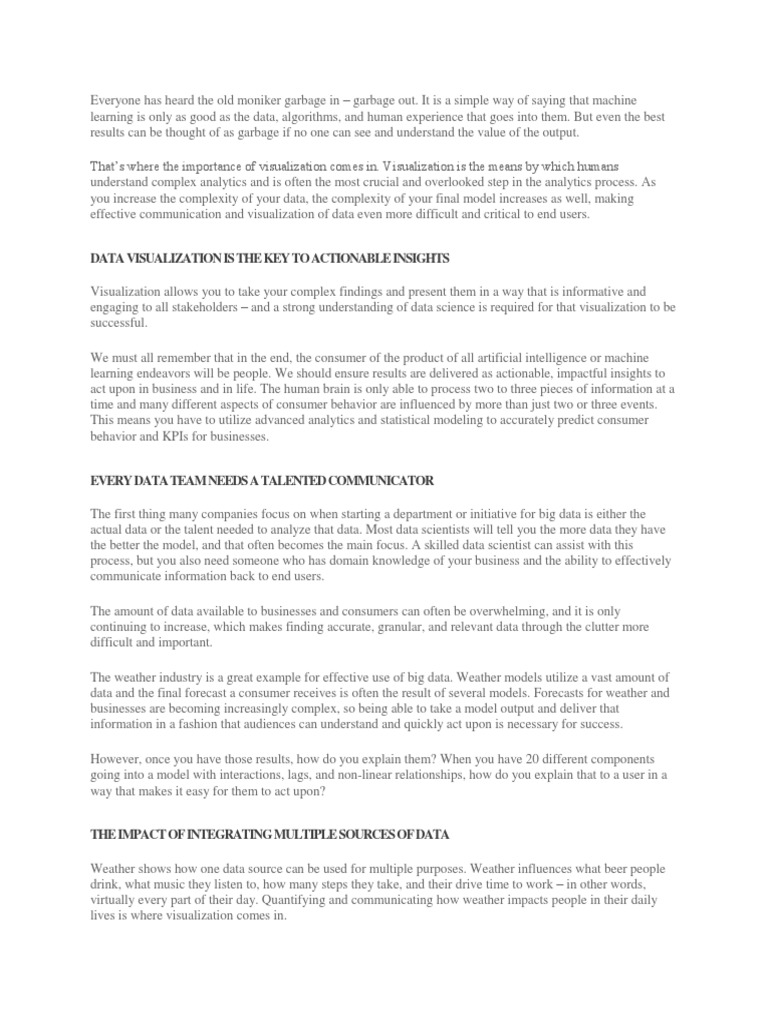 Everyone has heard the old moniker garbage in – garbage out. It is a simple way of saying that machine learning is only as good as the data, algorithms, and human experience that goes into them. But even the best results can be thought of as garbage if no one can see and understand the value of the output.

That's where the importance of visualization comes in. Visualization is the means by which humans understand complex analytics and is often the most crucial and overlooked step in the analytics process. As you increase the complexity of your data, the complexity of your final model increases as well, making effective communication and visualization of data even more difficult and critical to end users.

DATA VISUALIZATION IS THE KEY TO ACTIONABLE INSIGHTS

Visualization allows you to take your complex findings and present them in a way that is informative and engaging to all stakeholders – and a strong understanding of data science is required for that visualization to be successful.

We must all remember that in the end, the consumer of the product of all artificial intelligence or machine learning endeavors will be people. We should ensure results are delivered as actionable, impactful insights to act upon in business and in life. The human brain is only able to process two to three pieces of information at a time and many different aspects of consumer behavior are influenced by more than just two or three events. This means you have to utilize advanced analytics and statistical modeling to accurately predict consumer behavior and KPIs for businesses.

EVERY DATA TEAM NEEDS A TALENTED COMMUNICATOR

The first thing many companies focus on when starting a department or initiative for big data is either the actual data or the talent needed to analyze that data. Most data scientists will tell you the more data they have the better the model, and that often becomes the main focus. A skilled data scientist can assist with this process, but you also need someone who has domain knowledge of your business and the ability to effectively communicate information back to end users.

The amount of data available to businesses and consumers can often be overwhelming, and it is only continuing to increase, which makes finding accurate, granular, and relevant data through the clutter more difficult and important.

The weather industry is a great example for effective use of big data. Weather models utilize a vast amount of data and the final forecast a consumer receives is often the result of several models. Forecasts for weather and businesses are becoming increasingly complex, so being able to take a model output and deliver that information in a fashion that audiences can understand and quickly act upon is necessary for success.

However, once you have those results, how do you explain them? When you have 20 different components going into a model with interactions, lags, and non-linear relationships, how do you explain that to a user in a way that makes it easy for them to act upon?

THE IMPACT OF INTEGRATING MULTIPLE SOURCES OF DATA

Weather shows how one data source can be used for multiple purposes. Weather influences what beer people drink, what music they listen to, how many steps they take, and their drive time to work – in other words, virtually every part of their day. Quantifying and communicating how weather impacts people in their daily lives is where visualization comes in.